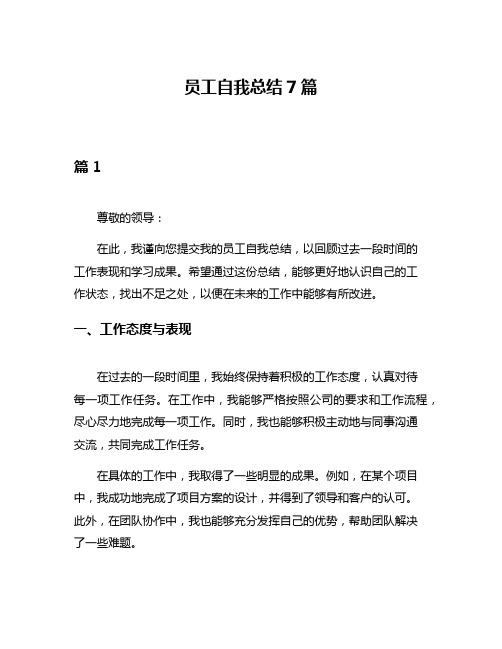 员工自我总结 7 篇

篇 1

尊敬的领导：

在此，我谨向您提交我的员工自我总结，以回顾过去一段时间的工作表现和学习成果。希望通过这份总结，能够更好地认识自己的工作状态，找出不足之处，以便在未来的工作中能够有所改进。

一、工作态度与表现

在过去的一段时间里，我始终保持着积极的工作态度，认真对待每一项工作任务。在工作中，我能够严格按照公司的要求和工作流程，尽心尽力地完成每一项工作。同时，我也能够积极主动地与同事沟通交流，共同完成工作任务。

在具体的工作中，我取得了一些明显的成果。例如，在某个项目中，我成功地完成了项目方案的设计，并得到了领导和客户的认可。此外，在团队协作中，我也能够充分发挥自己的优势，帮助团队解决了一些难题。